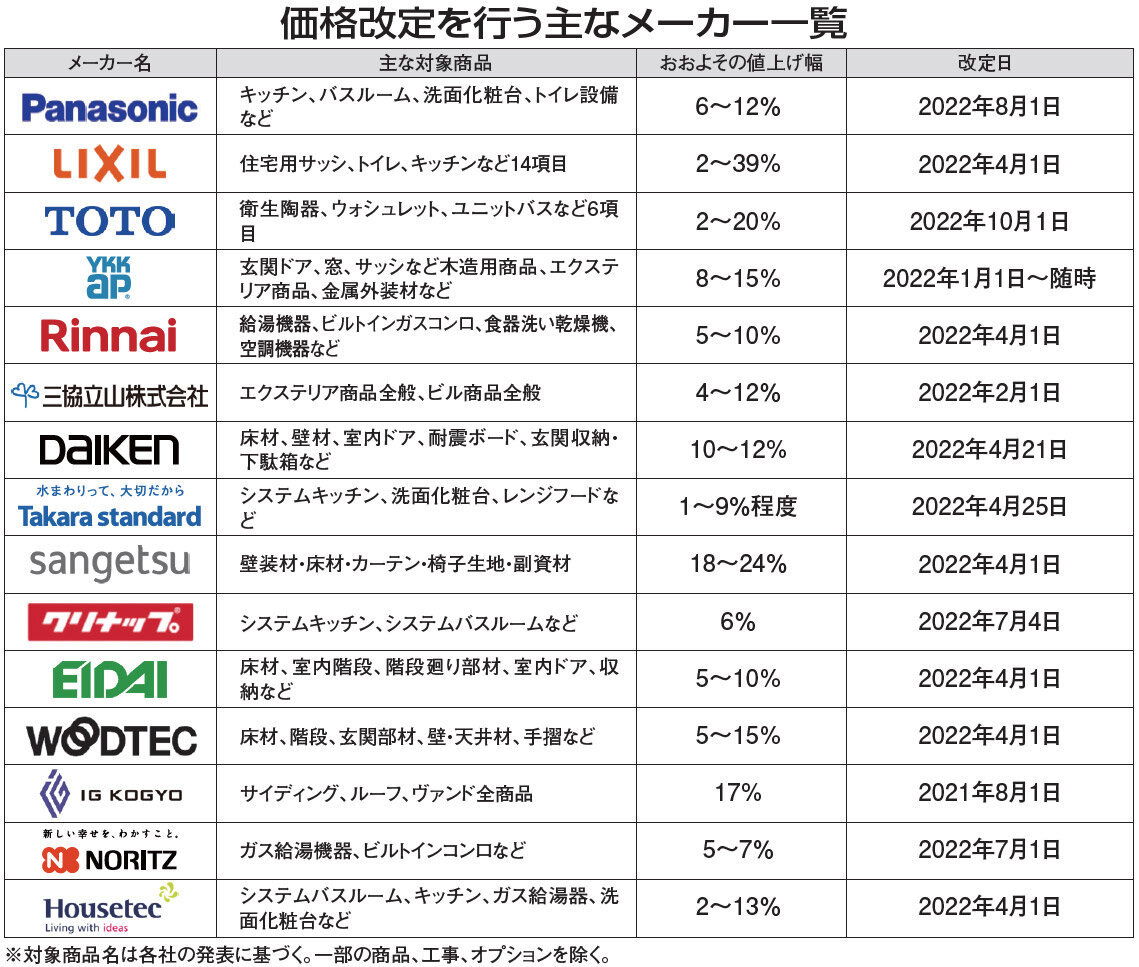 価格改定を行う主なメーカー一覧

| メーカー名 | 主な対象商品 | おおよその値上げ幅 | 改定日 |
|---|---|---|---|
| Panasonic | キッチン、バスルーム、洗面化粧台、トイレ設備など | 6～12% | 2022年8月1日 |
| LIXIL | 住宅用サッシ、トイレ、キッチンなど14項目 | 2～39% | 2022年4月1日 |
| TOTO | 衛生陶器、ウォシュレット、ユニットバスなど6項目 | 2～20% | 2022年10月1日 |
| YKK ap | 玄関ドア、窓、サッシなど木造用商品、エクステリア商品、金属外装材など | 8～15% | 2022年1月1日～随時 |
| Rinnai | 給湯機器、ビルトインガスコンロ、食器洗い乾燥機、空調機器など | 5～10% | 2022年4月1日 |
| 三協立山株式会社 | エクステリア商品全般、ビル商品全般 | 4～12% | 2022年2月1日 |
| DAIKEN | 床材、壁材、室内ドア、耐震ボード、玄関収納・下駄箱など | 10～12% | 2022年4月21日 |
| 水まわりって、大切だから Takara standard | システムキッチン、洗面化粧台、レンジフードなど | 1～9%程度 | 2022年4月25日 |
| sangetsu | 壁装材・床材・カーテン・椅子生地・副資材 | 18～24% | 2022年4月1日 |
| クリナップ | システムキッチン、システムバスルームなど | 6% | 2022年7月4日 |
| EIDAI | 床材、室内階段、階段廻り部材、室内ドア、収納など | 5～10% | 2022年4月1日 |
| WOODTEC | 床材、階段、玄関部材、壁・天井材、手摺など | 5～15% | 2022年4月1日 |
| IG KOGYO | サイディング、ルーフ、ヴァンド全商品 | 17% | 2021年8月1日 |
| 新しい幸せを、わかすこと。 NORITZ | ガス給湯機器、ビルトインコンロなど | 5～7% | 2022年7月1日 |
| Housetec Living with ideas | システムバスルーム、キッチン、ガス給湯器、洗面化粧台など | 2～13% | 2022年4月1日 |

※対象商品名は各社の発表に基づく。一部の商品、工事、オプションを除く。